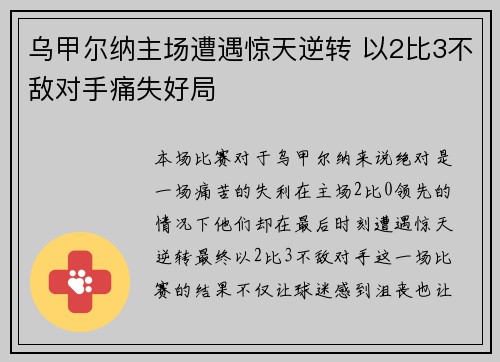 乌甲尔纳主场遭遇惊天逆转 以2比3不敌对手痛失好局

本场比赛对于乌甲尔纳来说绝对是一场痛苦的失利在主场2比0领先的情况下他们却在最后时刻遭遇惊天逆转最终以2比3不敌对手这一场比赛的结果不仅让球迷感到沮丧也让